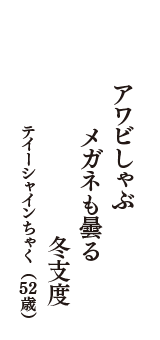 アワビしゃぶ
メガネも曇る
冬支度

ティーシャインちゃく（52歳）